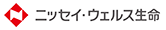 ニッセイ・ウェルス生命